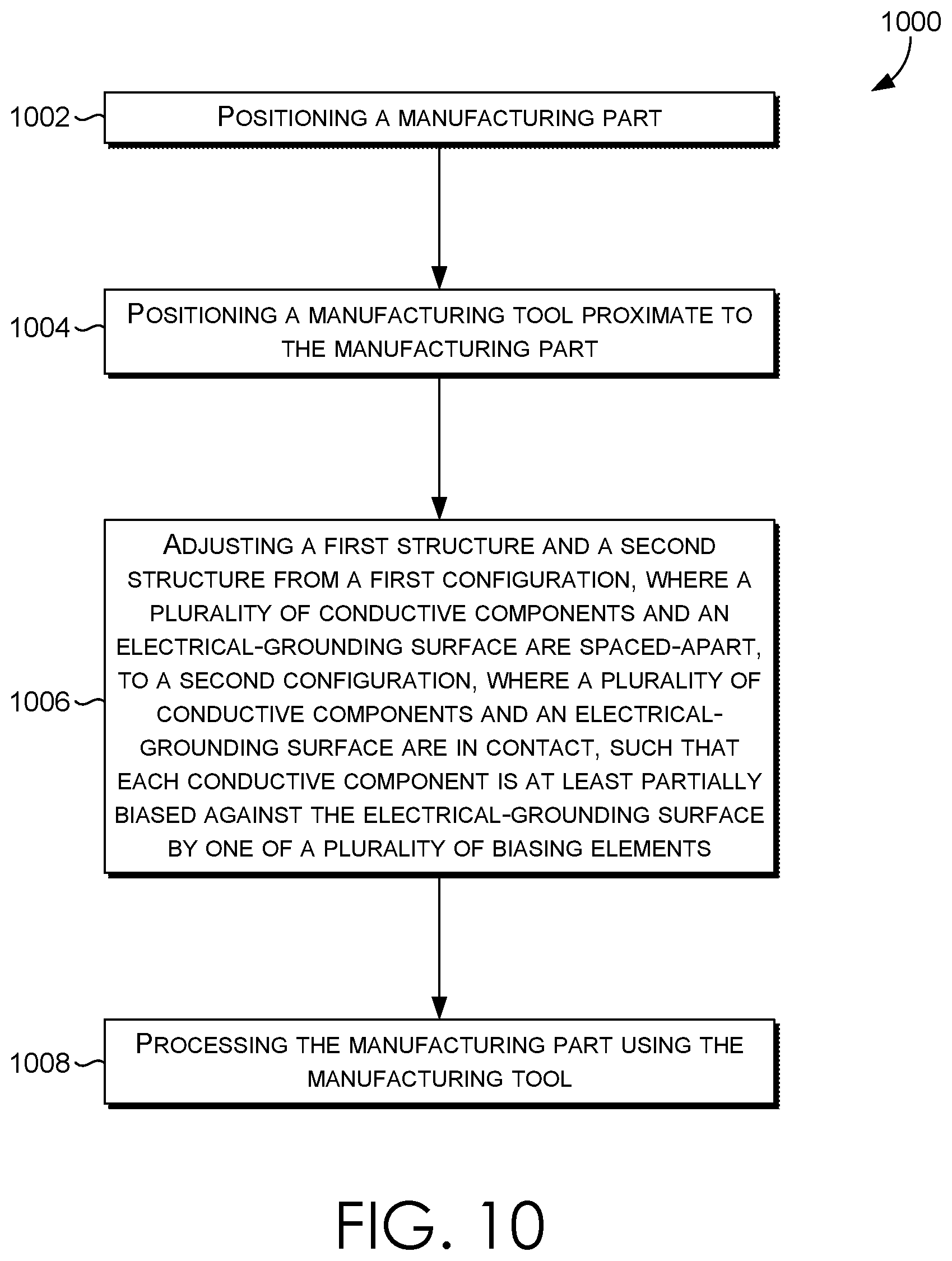 1000

1002

POSITIONING A MANUFACTURING PART

1004

POSITIONING A MANUFACTURING TOOL PROXIMATE TO THE MANUFACTURING PART

1006

ADJUSTING A FIRST STRUCTURE AND A SECOND STRUCTURE FROM A FIRST CONFIGURATION, WHERE A PLURALITY OF CONDUCTIVE COMPONENTS AND AN ELECTRICAL-GROUNDING SURFACE ARE SPACED-APART, TO A SECOND CONFIGURATION, WHERE A PLURALITY OF CONDUCTIVE COMPONENTS AND AN ELECTRICAL-GROUNDING SURFACE ARE IN CONTACT, SUCH THAT EACH CONDUCTIVE COMPONENT IS AT LEAST PARTIALLY BIASED AGAINST THE ELECTRICAL-GROUNDING SURFACE BY ONE OF A PLURALITY OF BIASING ELEMENTS

1008

PROCESSING THE MANUFACTURING PART USING THE MANUFACTURING TOOL

FIG. 10